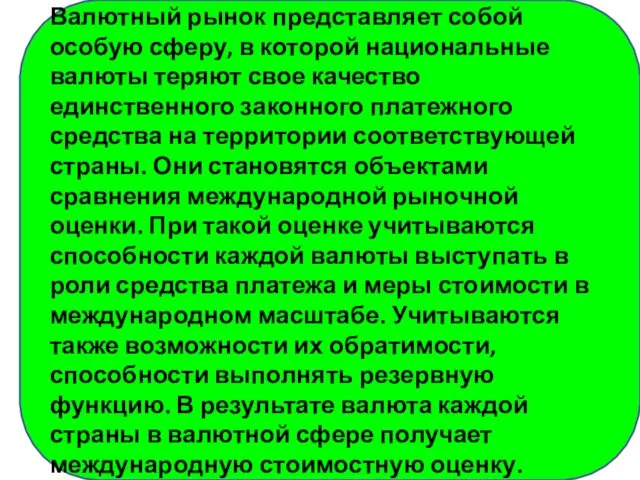 Валютный рынок представляет собой особую сферу, в которой национальные валюты теряют свое качество единственного законного платежного средства на территории соответствующей страны. Они становятся объектами сравнения международной рыночной оценки. При такой оценке учитываются способности каждой валюты выступать в роли средства платежа и меры стоимости в международном масштабе. Учитываются также возможности их обратимости, способности выполнять резервную функцию. В результате валюта каждой страны в валютной сфере получает международную стоимостную оценку.